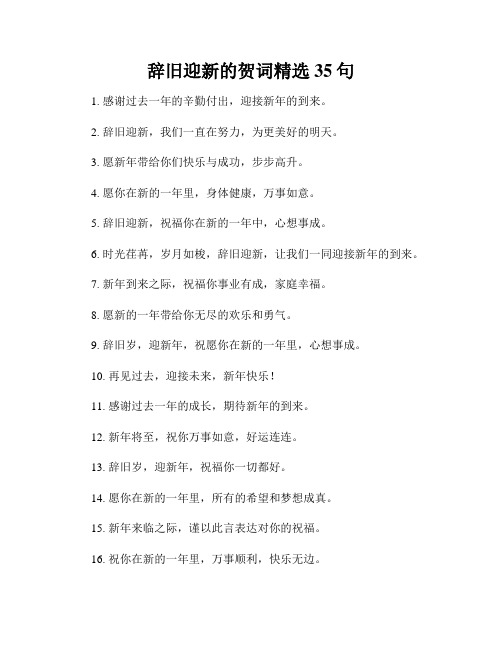 辞旧迎新的贺词精选 35 句

1. 感谢过去一年的辛勤付出，迎接新年的到来。

2. 辞旧迎新，我们一直在努力，为更美好的明天。

3. 愿新年带给你们快乐与成功，步步高升。

4. 愿你在新的一年里，身体健康，万事如意。

5. 辞旧迎新，祝福你在新的一年中，心想事成。

6. 时光荏苒，岁月如梭，辞旧迎新，让我们一同迎接新年的到来。

7. 新年到来之际，祝福你事业有成，家庭幸福。

8. 愿新的一年带给你无尽的欢乐和勇气。

9. 辞旧岁，迎新年，祝愿你在新的一年里，心想事成。

10. 再见过去，迎接未来，新年快乐！

11. 感谢过去一年的成长，期待新年的到来。

12. 新年将至，祝你万事如意，好运连连。

13. 辞旧岁，迎新年，祝福你一切都好。

14. 愿你在新的一年里，所有的希望和梦想成真。

15. 新年来临之际，谨以此言表达对你的祝福。

16. 祝你在新的一年里，万事顺利，快乐无边。